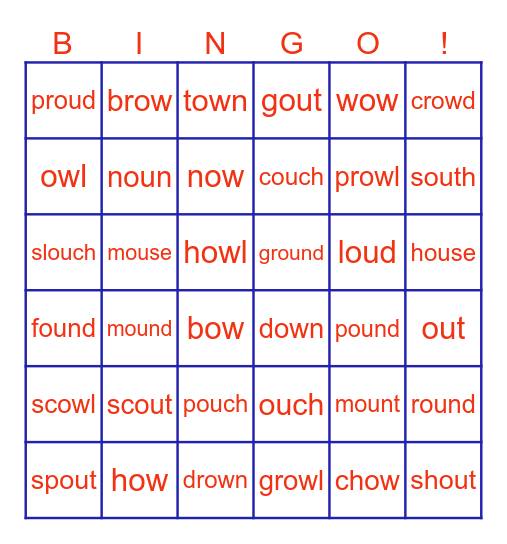 | B | I | N | G | O | ! |
|---|---|---|---|---|---|
| proud | brow | town | gout | wow | crowd |
| owl | noun | now | couch | prowl | south |
| slouch | mouse | howl | ground | loud | house |
| found | mound | bow | down | pound | out |
| scowl | scout | pouch | ouch | mount | round |
| spout | how | drown | growl | chow | shout |